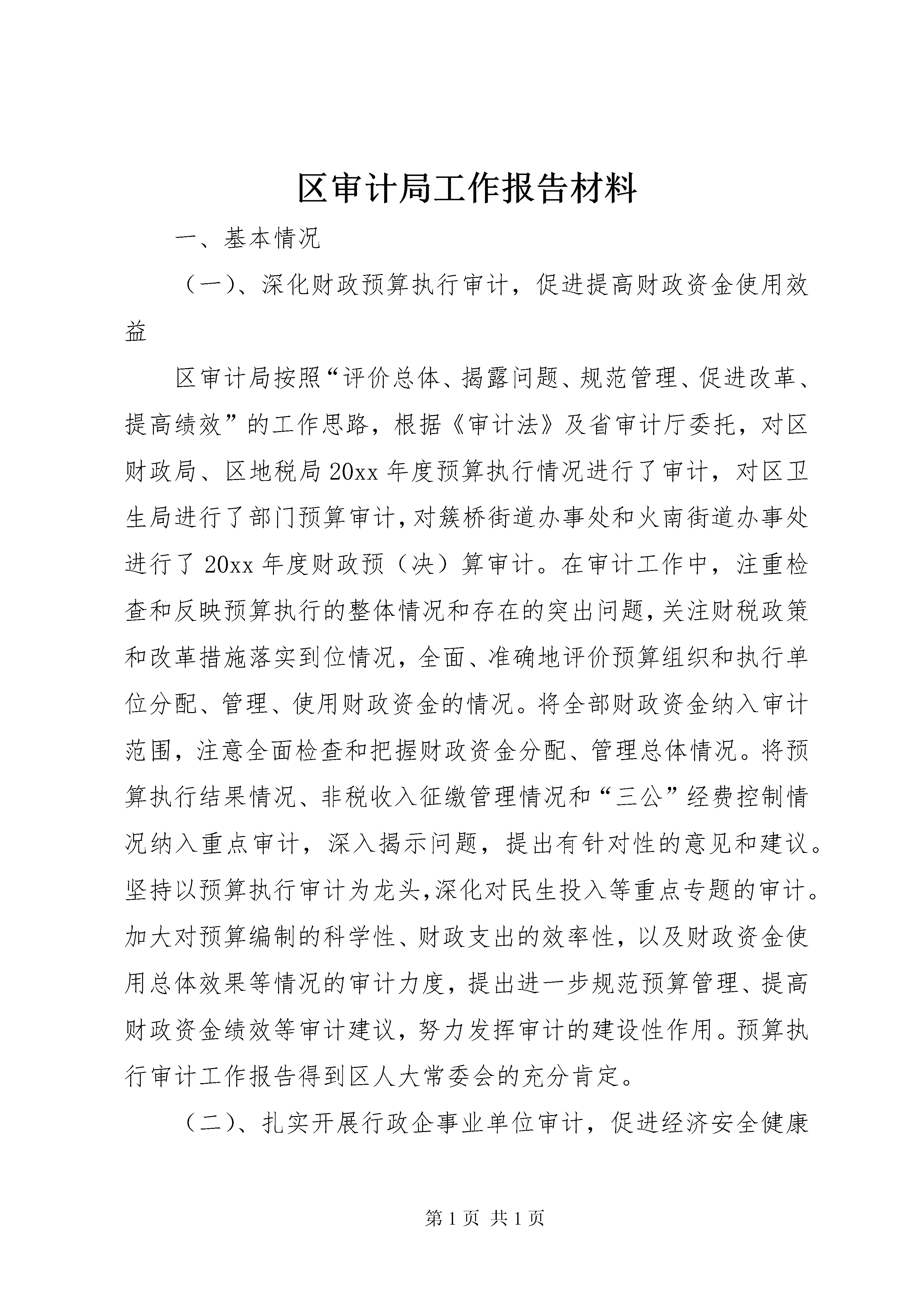 区审计局工作报告材料

一、基本情况

（一）、深化财政预算执行审计，促进提高财政资金使用效益

区审计局按照“评价总体、揭露问题、规范管理、促进改革、提高绩效”的工作思路，根据《审计法》及省审计厅委托，对区财政局、区地税局20xx年度预算执行情况进行了审计，对区卫生局进行了部门预算审计，对簇桥街道办事处和火南街道办事处进行了20xx年度财政预（决）算审计。在审计工作中，注重检查和反映预算执行的整体情况和存在的突出问题，关注财税政策和改革措施落实到位情况，全面、准确地评价预算组织和执行单位分配、管理、使用财政资金的情况。将全部财政资金纳入审计范围，注意全面检查和把握财政资金分配、管理总体情况。将预算执行结果情况、非税收入征缴管理情况和“三公”经费控制情况纳入重点审计，深入揭示问题，提出有针对性的意见和建议。坚持以预算执行审计为龙头,深化对民生投入等重点专题的审计。加大对预算编制的科学性、财政支出的效率性，以及财政资金使用总体效果等情况的审计力度，提出进一步规范预算管理、提高财政资金绩效等审计建议，努力发挥审计的建设性作用。预算执行审计工作报告得到区人大常委会的充分肯定。

（二）、扎实开展行政企事业单位审计，促进经济安全健康

第1页 共1页